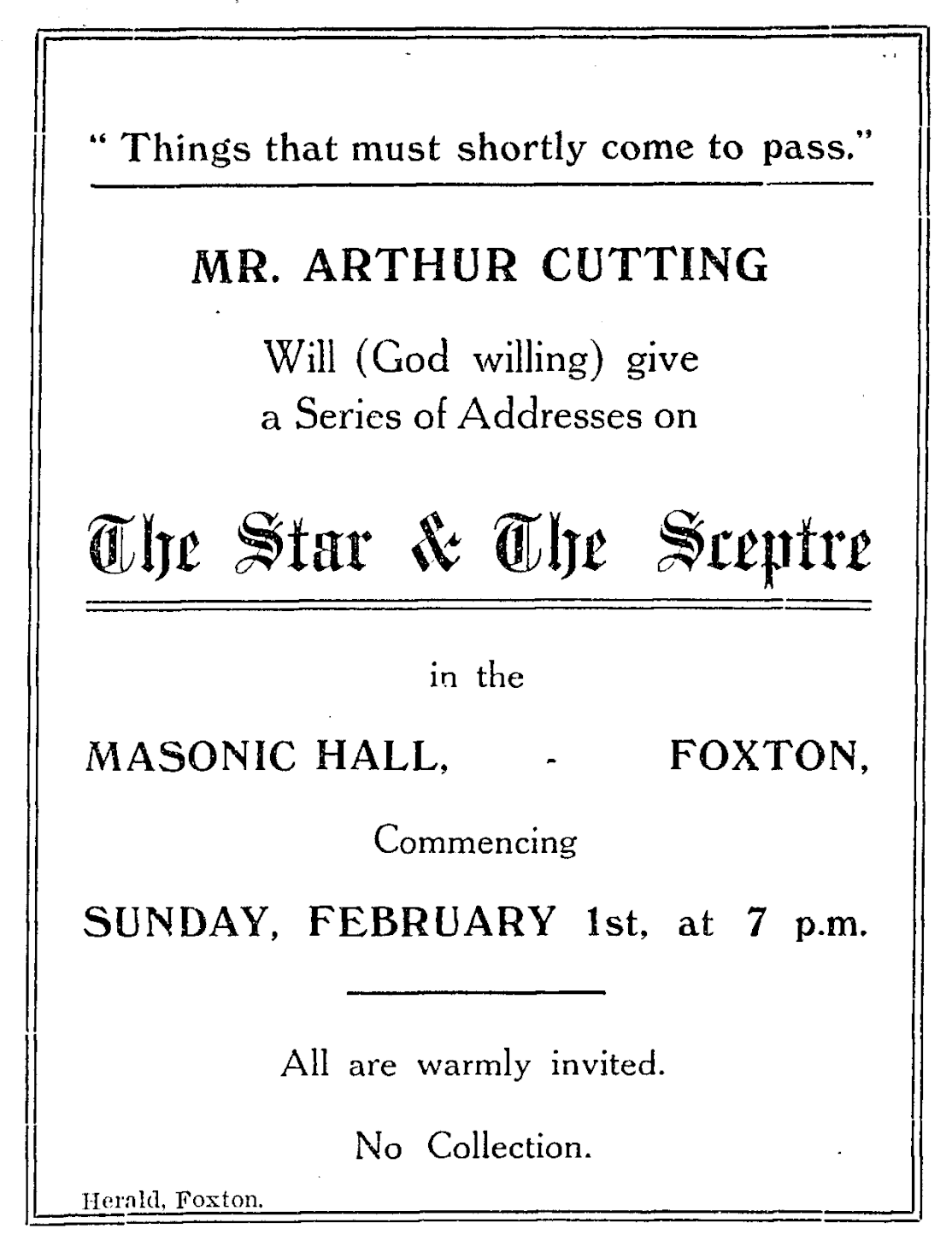 " Things that must shortly come to pass."

MR. ARTHUR CUTTING

Will (God willing) give a Series of Addresses on

The Star & The Sceptre

in the

MASONIC HALL, - FOXTON,

Commencing

SUNDAY, FEBRUARY 1st, at 7 p.m.

All are warmly invited.

No Collection.

Herald, Foxton.